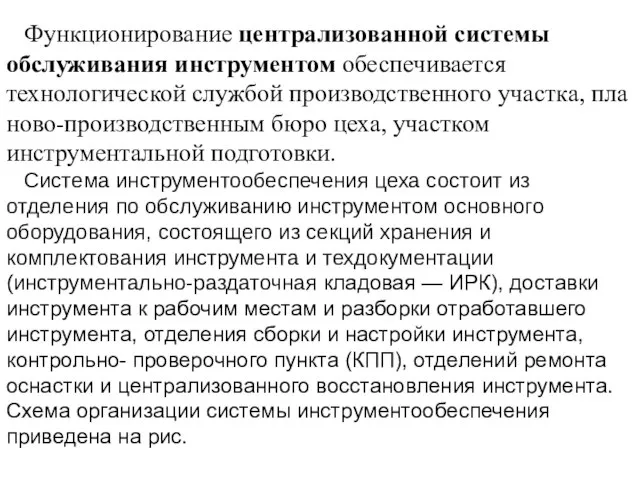 Функционирование централизованной системы обслуживания инструментом обеспечивается технологической службой производственного участка, пла ново-производственным бюро цеха, участком инструментальной подготовки.

Система инструментообеспечения цеха состоит из отделения по обслуживанию инструментом основного оборудования, состоящего из секций хранения и комплектования инструмента и техдокументации (инструментально-раздаточная кладовая — ИРК), доставки инструмента к рабочим местам и разборки отработавшего инструмента, отделения сборки и настройки инструмента, контрольно- проверочного пункта (КПП), отделений ремонта оснастки и централизованного восстановления инструмента. Схема организации системы инструментообеспечения приведена на рис.